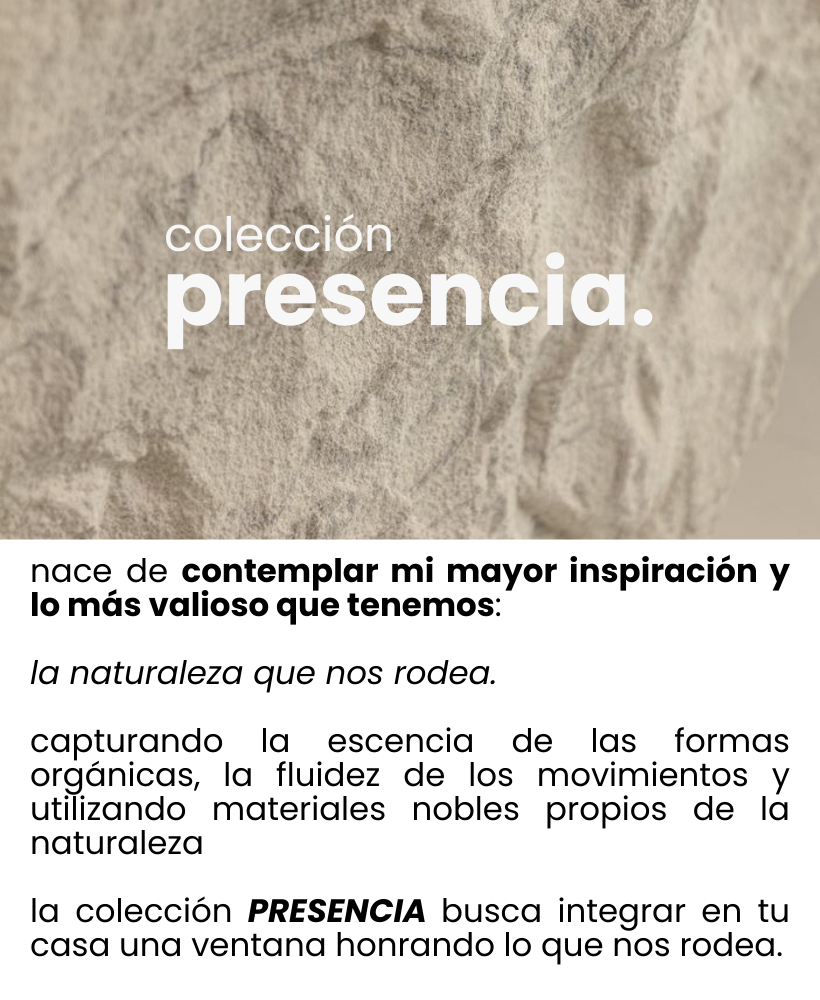 colección
presencia.

nace de contemplar mi mayor inspiración y lo más valioso que tenemos:

la naturaleza que nos rodea.

capturando la escencia de las formas orgánicas, la fluidez de los movimientos y utilizando materiales nobles propios de la naturaleza

la colección PRESENCIA busca integrar en tu casa una ventana honrando lo que nos rodea.